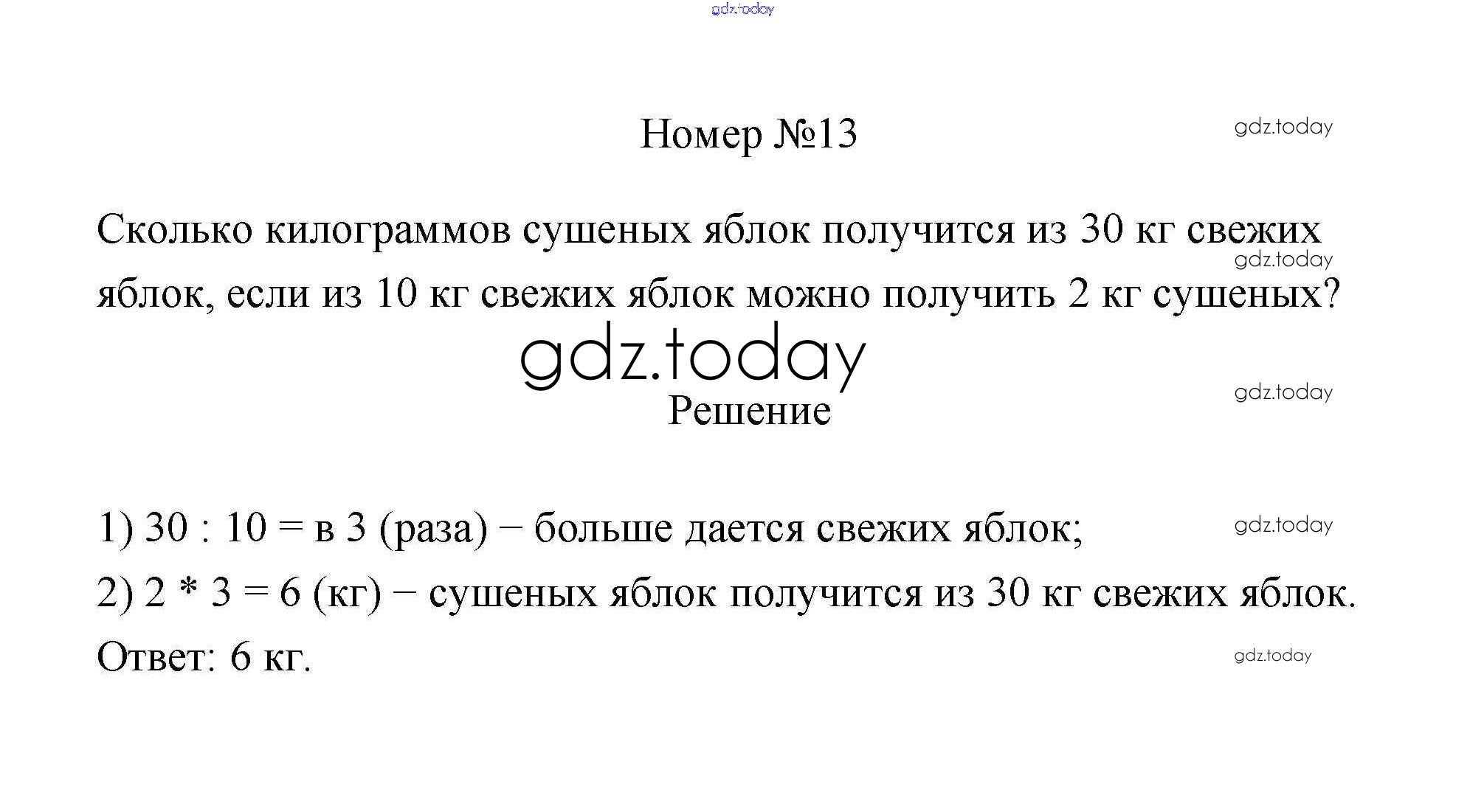 gdz.today

Номер №13

gdz.today

Сколько килограммов сушеных яблок получится из 30 кг свежих яблок, если из 10 кг свежих яблок можно получить 2 кг сушеных?

gdz.today

gdz.today

gdz.today

Решение

1) 30 : 10 = в 3 (раза) − больше дается свежих яблок;

gdz.today

2) 2 * 3 = 6 (кг) − сушеных яблок получится из 30 кг свежих яблок.

Ответ: 6 кг.

gdz.today